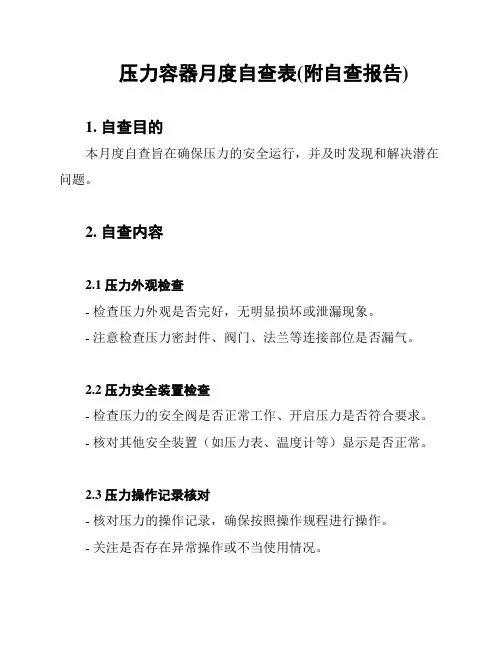 压力容器月度自查表(附自查报告)

1. 自查目的

本月度自查旨在确保压力的安全运行，并及时发现和解决潜在问题。

2. 自查内容

2.1 压力外观检查

- 检查压力外观是否完好，无明显损坏或泄漏现象。

- 注意检查压力密封件、阀门、法兰等连接部位是否漏气。

2.2 压力安全装置检查

- 检查压力的安全阀是否正常工作、开启压力是否符合要求。

- 核对其他安全装置（如压力表、温度计等）显示是否正常。

2.3 压力操作记录核对

- 核对压力的操作记录，确保按照操作规程进行操作。

- 关注是否存在异常操作或不当使用情况。